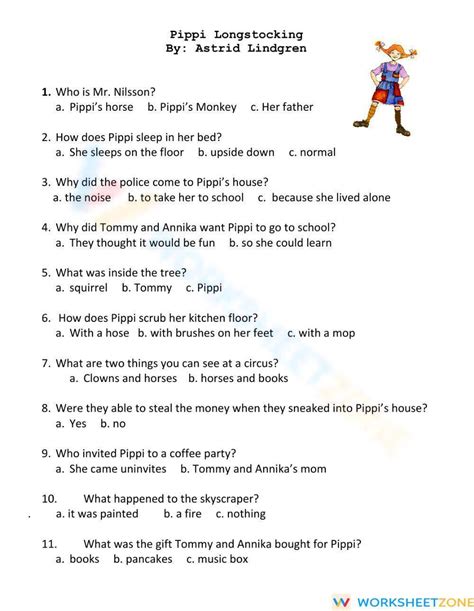 Pippi Longstocking
By: Astrid Lindgren

1. Who is Mr. Nilsson?
a. Pippi's horse b. Pippi's Monkey c. Her father

2. How does Pippi sleep in her bed?
a. She sleeps on the floor b. upside down c. normal

3. Why did the police come to Pippi's house?
a. the noise b. to take her to school c. because she lived alone

4. Why did Tommy and Annika want Pippi to go to school?
a. They thought it would be fun b. so she could learn

5. What was inside the tree?
a. squirrel b. Tommy c. Pippi

6. How does Pippi scrub her kitchen floor?
a. With a hose b. with brushes on her feet c. with a mop

7. What are two things you can see at a circus?
a. Clowns and horses b. horses and books

8. Were they able to steal the money when they sneaked into Pippi's house?
a. Yes b. no

9. Who invited Pippi to a coffee party?
a. She came uninvites b. Tommy and Annika's mom

10. What happened to the skyscraper?
a. it was painted b. a fire c. nothing

11. What was the gift Tommy and Annika bought for Pippi?
a. books b. pancakes c. music box

WORKSHEETZONE